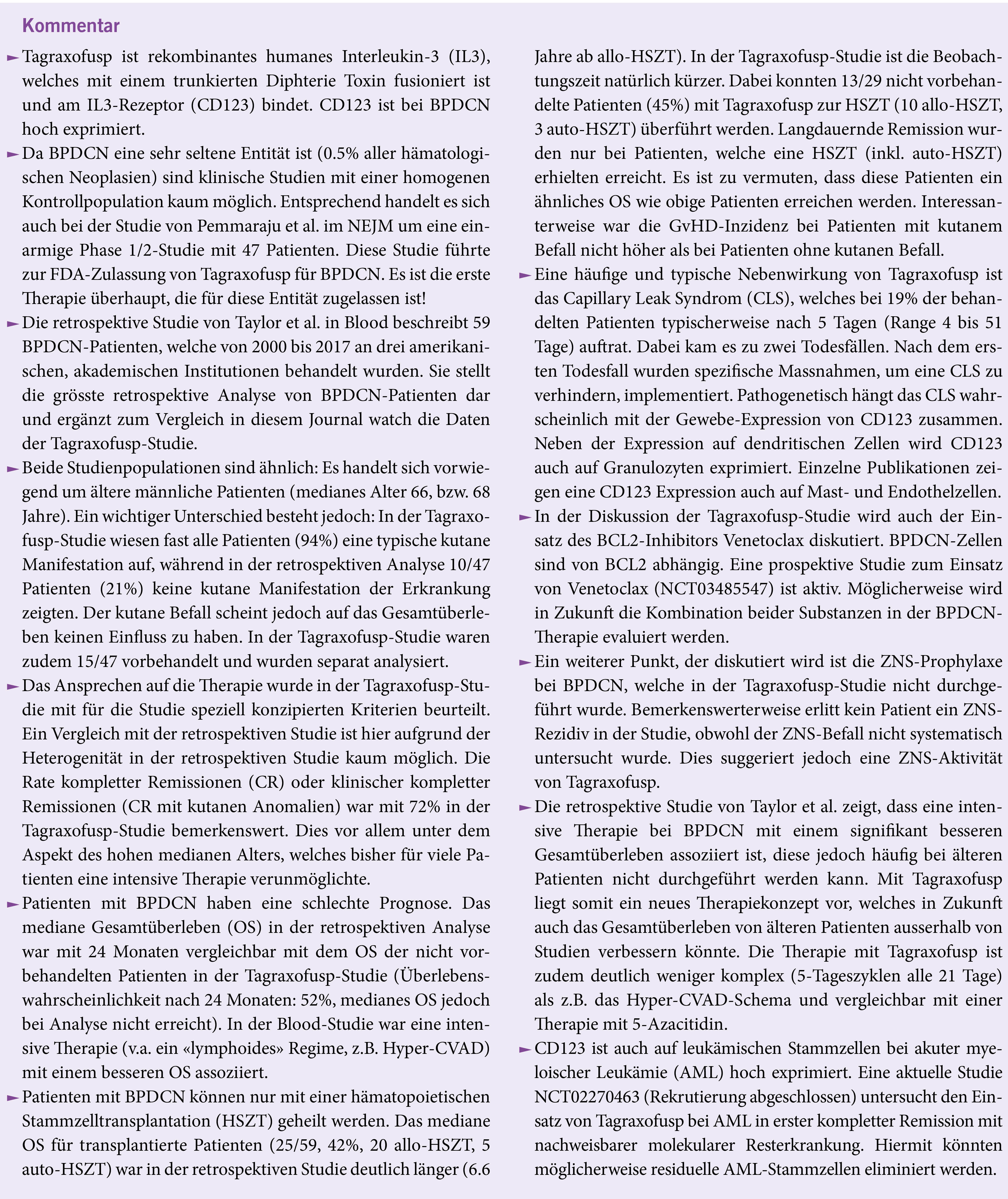 Kommentar

► Tagraxofusp ist rekombinantes humanes Interleukin-3 (IL3), welches mit einem trunkierten Diphterie Toxin fusioniert ist und am IL3-Rezeptor (CD123) bindet. CD123 ist bei BPDCN hoch exprimiert.

► Da BPDCN eine sehr seltene Entität ist (0.5% aller hämatologischen Neoplasien) sind klinische Studien mit einer homogenen Kontrollpopulation kaum möglich. Entsprechend handelt es sich auch bei der Studie von Pemmaraju et al. im NEJM um eine einarmige Phase 1/2-Studie mit 47 Patienten. Diese Studie führte zur FDA-Zulassung von Tagraxofusp für BPDCN. Es ist die erste Therapie überhaupt, die für diese Entität zugelassen ist!

► Die retrospektive Studie von Taylor et al. in Blood beschreibt 59 BPDCN-Patienten, welche von 2000 bis 2017 an drei amerikanischen, akademischen Institutionen behandelt wurden. Sie stellt die grösste retrospektive Analyse von BPDCN-Patienten dar und ergänzt zum Vergleich in diesem Journal watch die Daten der Tagraxofusp-Studie.

► Beide Studienpopulationen sind ähnlich: Es handelt sich vorwiegend um ältere männliche Patienten (medianes Alter 66, bzw. 68 Jahre). Ein wichtiger Unterschied besteht jedoch: In der Tagraxofusp-Studie wiesen fast alle Patienten (94%) eine typische kutane Manifestation auf, während in der retrospektiven Analyse 10/47 Patienten (21%) keine kutane Manifestation der Erkrankung zeigten. Der kutane Befall scheint jedoch auf das Gesamtüberleben keinen Einfluss zu haben. In der Tagraxofusp-Studie waren zudem 15/47 vorbehandelt und wurden separat analysiert.

► Das Ansprechen auf die Therapie wurde in der Tagraxofusp-Studie mit für die Studie speziell konzipierten Kriterien beurteilt. Ein Vergleich mit der retrospektiven Studie ist hier aufgrund der Heterogenität in der retrospektiven Studie kaum möglich. Die Rate kompletter Remissionen (CR) oder klinischer kompletter Remissionen (CR mit kutanen Anomalien) war mit 72% in der Tagraxofusp-Studie bemerkenswert. Dies vor allem unter dem Aspekt des hohen medianen Alters, welches bisher für viele Patienten eine intensive Therapie verunmöglichte.

► Patienten mit BPDCN haben eine schlechte Prognose. Das mediane Gesamtüberleben (OS) in der retrospektiven Analyse war mit 24 Monaten vergleichbar mit dem OS der nicht vorbehandelten Patienten in der Tagraxofusp-Studie (Überlebenswahrscheinlichkeit nach 24 Monaten: 52%, medianes OS jedoch bei Analyse nicht erreicht). In der Blood-Studie war eine intensive Therapie (v.a. ein «lymphoides» Regime, z.B. Hyper-CVAD) mit einem besseren OS assoziiert.

► Patienten mit BPDCN können nur mit einer hämatopoietischen Stammzelltransplantation (HSZT) geheilt werden. Das mediane OS für transplantierte Patienten (25/59, 42%, 20 allo-HSZT, 5 auto-HSZT) war in der retrospektiven Studie deutlich länger (6.6 Jahre ab allo-HSZT). In der Tagraxofusp-Studie ist die Beobachtungszeit natürlich kürzer. Dabei konnten 13/29 nicht vorbehandelte Patienten (45%) mit Tagraxofusp zur HSZT (10 allo-HSZT, 3 auto-HSZT) überführt werden. Langdauernde Remission wurden nur bei Patienten, welche eine HSZT (inkl. auto-HSZT) erhielten erreicht. Es ist zu vermuten, dass diese Patienten ein ähnliches OS wie obige Patienten erreichen werden. Interessanterweise war die GvHD-Inzidenz bei Patienten mit kutanem Befall nicht höher als bei Patienten ohne kutanen Befall.

► Eine häufige und typische Nebenwirkung von Tagraxofusp ist das Capillary Leak Syndrom (CLS), welches bei 19% der behandelten Patienten typischerweise nach 5 Tagen (Range 4 bis 51 Tage) auftrat. Dabei kam es zu zwei Todesfällen. Nach dem ersten Todesfall wurden spezifische Massnahmen, um eine CLS zu verhindern, implementiert. Pathogenetisch hängt das CLS wahrscheinlich mit der Gewebe-Expression von CD123 zusammen. Neben der Expression auf dendritischen Zellen wird CD123 auch auf Granulozyten exprimiert. Einzelne Publikationen zeigen eine CD123 Expression auch auf Mast- und Endothelzellen.

► In der Diskussion der Tagraxofusp-Studie wird auch der Einsatz des BCL2-Inhibitors Venetoclax diskutiert. BPDCN-Zellen sind von BCL2 abhängig. Eine prospektive Studie zum Einsatz von Venetoclax (NCT03485547) ist aktiv. Möglicherweise wird in Zukunft die Kombination beider Substanzen in der BPDCN-Therapie evaluiert werden.

► Ein weiterer Punkt, der diskutiert wird ist die ZNS-Prophylaxe bei BPDCN, welche in der Tagraxofusp-Studie nicht durchgeführt wurde. Bemerkenswerterweise erlitt kein Patient ein ZNS-Rezidiv in der Studie, obwohl der ZNS-Befall nicht systematisch untersucht wurde. Dies suggeriert jedoch eine ZNS-Aktivität von Tagraxofusp.

► Die retrospektive Studie von Taylor et al. zeigt, dass eine intensive Therapie bei BPDCN mit einem signifikant besseren Gesamtüberleben assoziiert ist, diese jedoch häufig bei älteren Patienten nicht durchgeführt werden kann. Mit Tagraxofusp liegt somit ein neues Therapiekonzept vor, welches in Zukunft auch das Gesamtüberleben von älteren Patienten ausserhalb von Studien verbessern könnte. Die Therapie mit Tagraxofusp ist zudem deutlich weniger komplex (5-Tageszyklen alle 21 Tage) als z.B. das Hyper-CVAD-Schema und vergleichbar mit einer Therapie mit 5-Azacitidin.

► CD123 ist auch auf leukämischen Stammzellen bei akuter myeloischer Leukämie (AML) hoch exprimiert. Eine aktuelle Studie NCT02270463 (Rekrutierung abgeschlossen) untersucht den Einsatz von Tagraxofusp bei AML in erster kompletter Remission mit nachweisbarer molekularer Resterkrankung. Hiermit könnten möglicherweise residuelle AML-Stammzellen eliminiert werden.